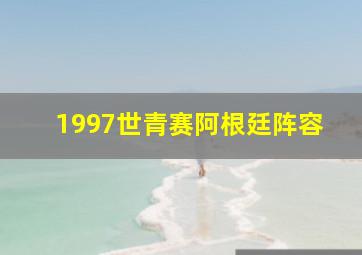 1997世青赛阿根廷阵容